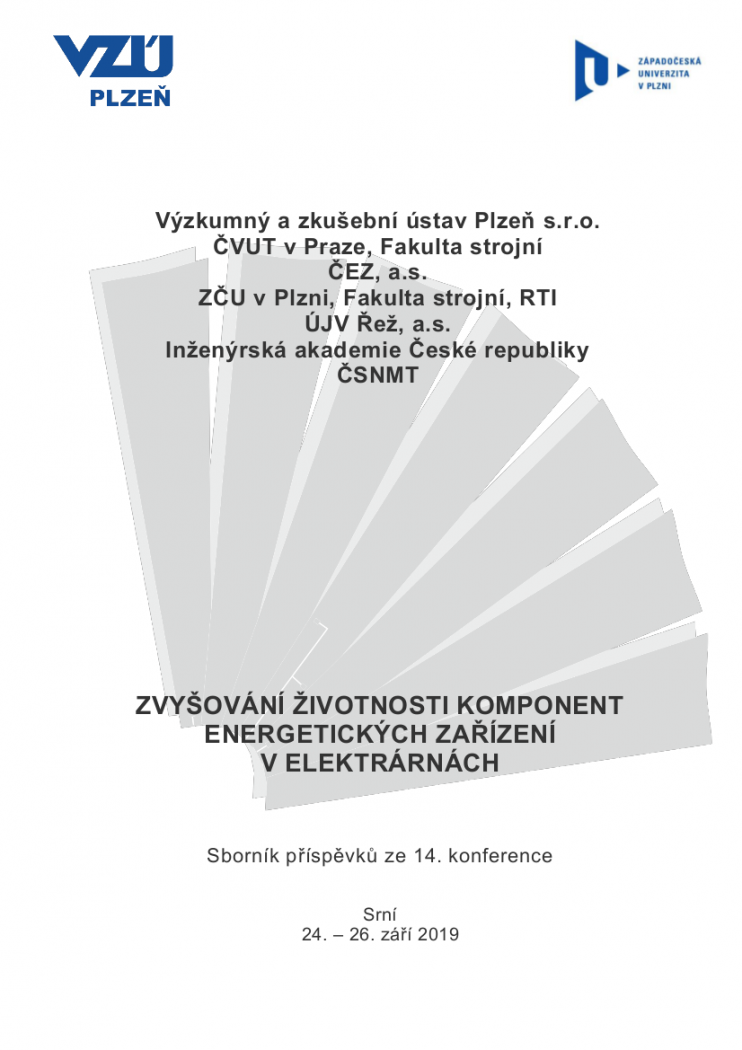 VZÚ PLZEŇ

ZÁPADOČESKÁ UNIVERZITA V PLZNI

Výzkumný a zkušební ústav Plzeň s.r.o.
ČVUT v Praze, Fakulta strojní
ČEZ, a.s.
ZČU v Plzni, Fakulta strojní, RTI
ÚJV Řež, a.s.
Inženýrská akademie České republiky
ČSNMT

ZVYŠOVÁNÍ ŽIVOTNOSTI KOMPONENT ENERGETICKÝCH ZAŘÍZENÍ V ELEKTRÁRNÁCH

Sborník příspěvků ze 14. konference

Srní
24. – 26. září 2019